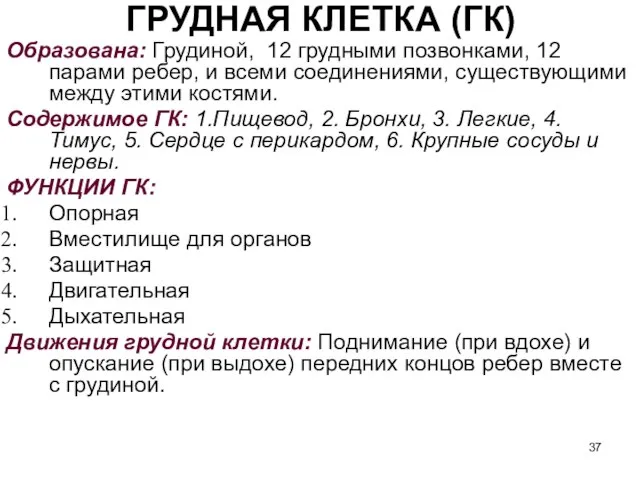 ГРУДНАЯ КЛЕТКА (ГК)

Образована: Грудиной, 12 грудными позвонками, 12 парами ребер, и всеми соединениями, существующими между этими костями.

Содержимое ГК: 1.Пищевод, 2. Бронхи, 3. Легкие, 4. Тимус, 5. Сердце с перикардом, 6. Крупные сосуды и нервы.

ФУНКЦИИ ГК:

1. Опорная
2. Вместилище для органов
3. Защитная
4. Двигательная
5. Дыхательная

Движения грудной клетки: Поднимание (при вдохе) и опускание (при выдохе) передних концов ребер вместе с грудиной.

37